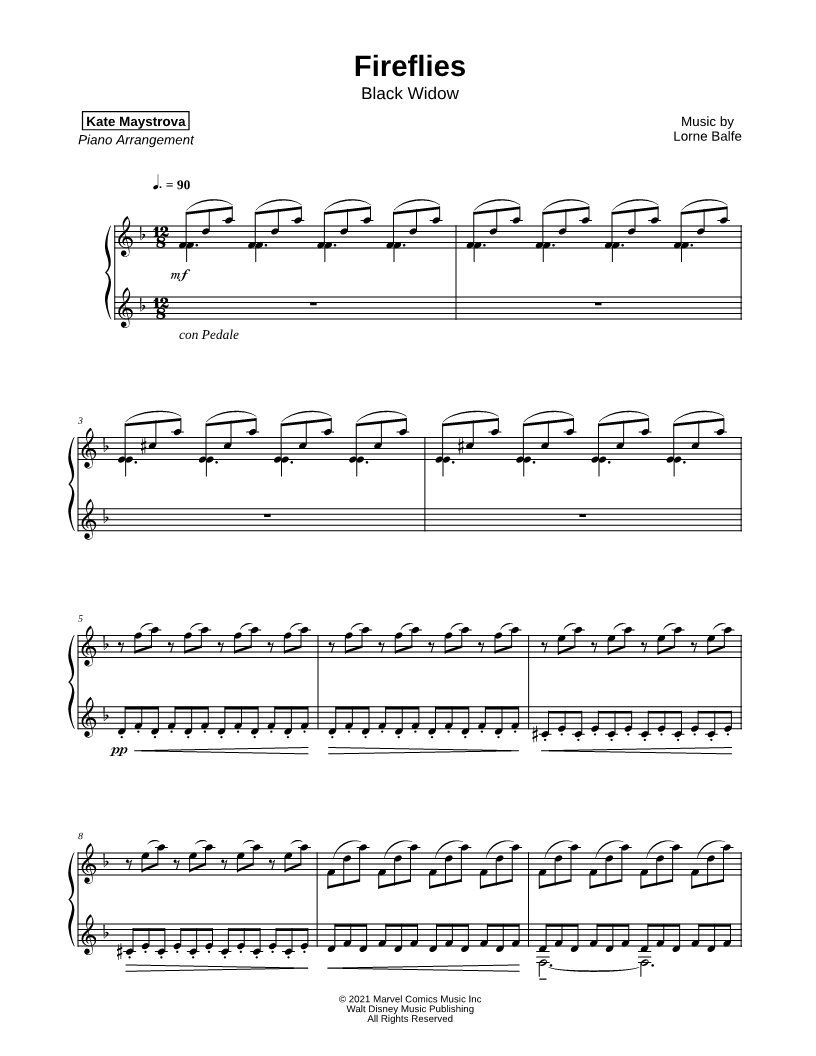 Fireflies
Black Widow

Kate Maystrova
Piano Arrangement

Music by
Lorne Balfe

♩. = 90

mf

con Pedale

3

5

pp

8

© 2021 Marvel Comics Music Inc
Walt Disney Music Publishing
All Rights Reserved